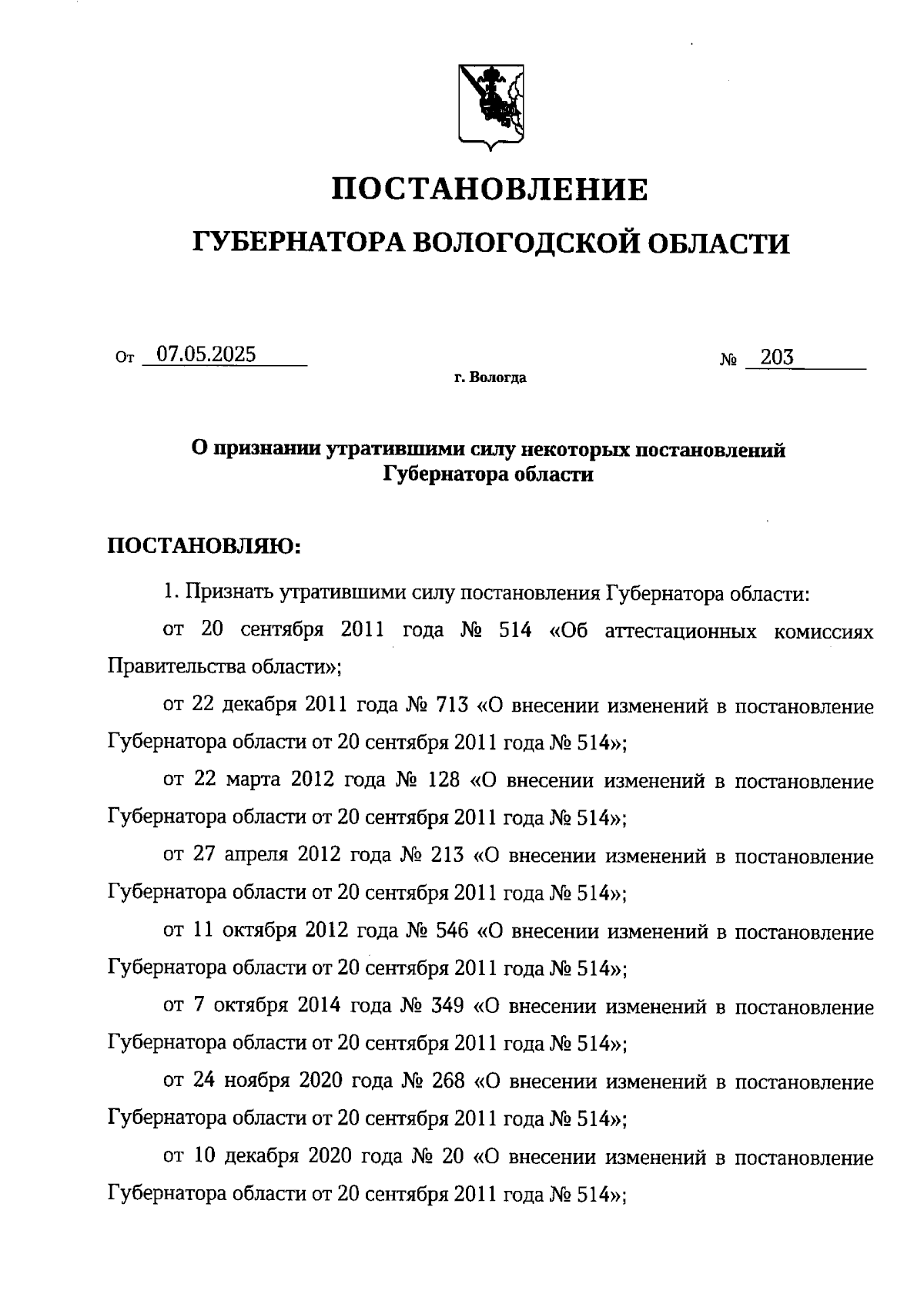 ПОСТАНОВЛЕНИЕ

ГУБЕРНАТОРА ВОЛОГОДСКОЙ ОБЛАСТИ

От 07.05.2025 № 203

г. Вологда

О признании утратившими силу некоторых постановлений Губернатора области

ПОСТАНОВЛЯЮ:

1. Признать утратившими силу постановления Губернатора области:

от 20 сентября 2011 года № 514 «Об аттестационных комиссиях Правительства области»;

от 22 декабря 2011 года № 713 «О внесении изменений в постановление Губернатора области от 20 сентября 2011 года № 514»;

от 22 марта 2012 года № 128 «О внесении изменений в постановление Губернатора области от 20 сентября 2011 года № 514»;

от 27 апреля 2012 года № 213 «О внесении изменений в постановление Губернатора области от 20 сентября 2011 года № 514»;

от 11 октября 2012 года № 546 «О внесении изменений в постановление Губернатора области от 20 сентября 2011 года № 514»;

от 7 октября 2014 года № 349 «О внесении изменений в постановление Губернатора области от 20 сентября 2011 года № 514»;

от 24 ноября 2020 года № 268 «О внесении изменений в постановление Губернатора области от 20 сентября 2011 года № 514»;

от 10 декабря 2020 года № 20 «О внесении изменений в постановление Губернатора области от 20 сентября 2011 года № 514»;